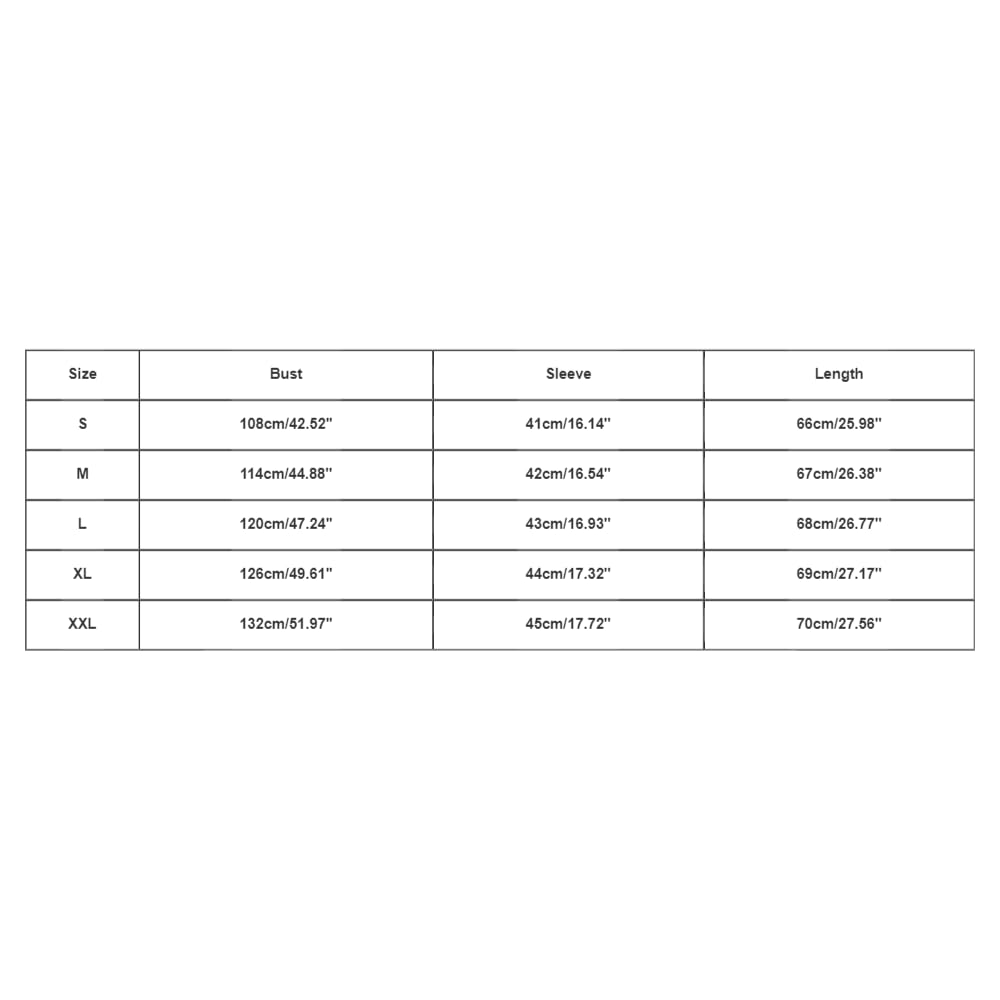 | Size | Bust | Sleeve | Length |
|---|---|---|---|
| S | 108cm/42.52'' | 41cm/16.14'' | 66cm/25.98'' |
| M | 114cm/44.88'' | 42cm/16.54'' | 67cm/26.38'' |
| L | 120cm/47.24'' | 43cm/16.93'' | 68cm/26.77'' |
| XL | 126cm/49.61'' | 44cm/17.32'' | 69cm/27.17'' |
| XXL | 132cm/51.97'' | 45cm/17.72'' | 70cm/27.56'' |